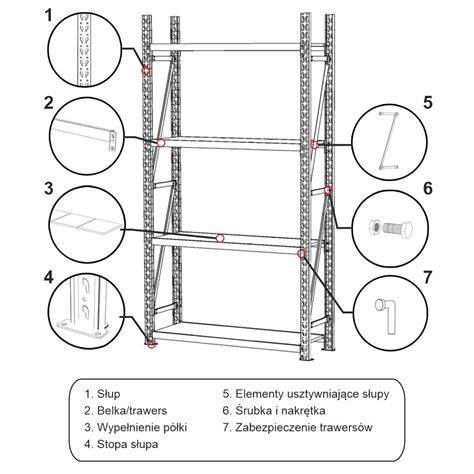 1

2

3

4

5

6

7

1. Słup
2. Belka/trawers
3. Wypełnienie półki
4. Stopa słupa

5. Elementy usztywniające słupy
6. Śrubka i nakrętka
7. Zabezpieczenie trawersów